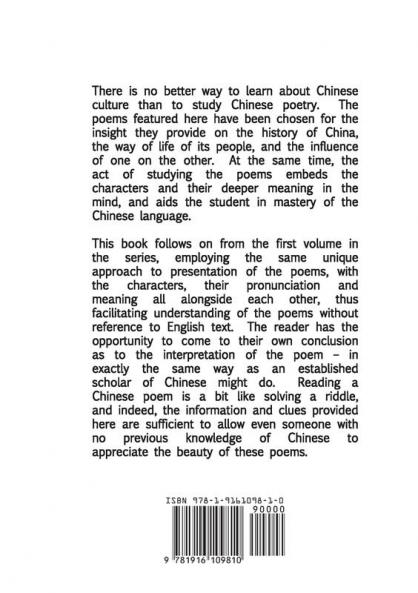 There is no better way to learn about Chinese culture than to study Chinese poetry. The poems featured here have been chosen for the insight they provide on the history of China, the way of life of its people, and the influence of one on the other. At the same time, the act of studying the poems embeds the characters and their deeper meaning in the mind, and aids the student in mastery of the Chinese language.

This book follows on from the first volume in the series, employing the same unique approach to presentation of the poems, with the characters, their pronunciation and meaning all alongside each other, thus facilitating understanding of the poems without reference to English text. The reader has the opportunity to come to their own conclusion as to the interpretation of the poem – in exactly the same way as an established scholar of Chinese might do. Reading a Chinese poem is a bit like solving a riddle, and indeed, the information and clues provided here are sufficient to allow even someone with no previous knowledge of Chinese to appreciate the beauty of these poems.

ISBN 978-1-9161098-1-0

90000

9 781916 109810